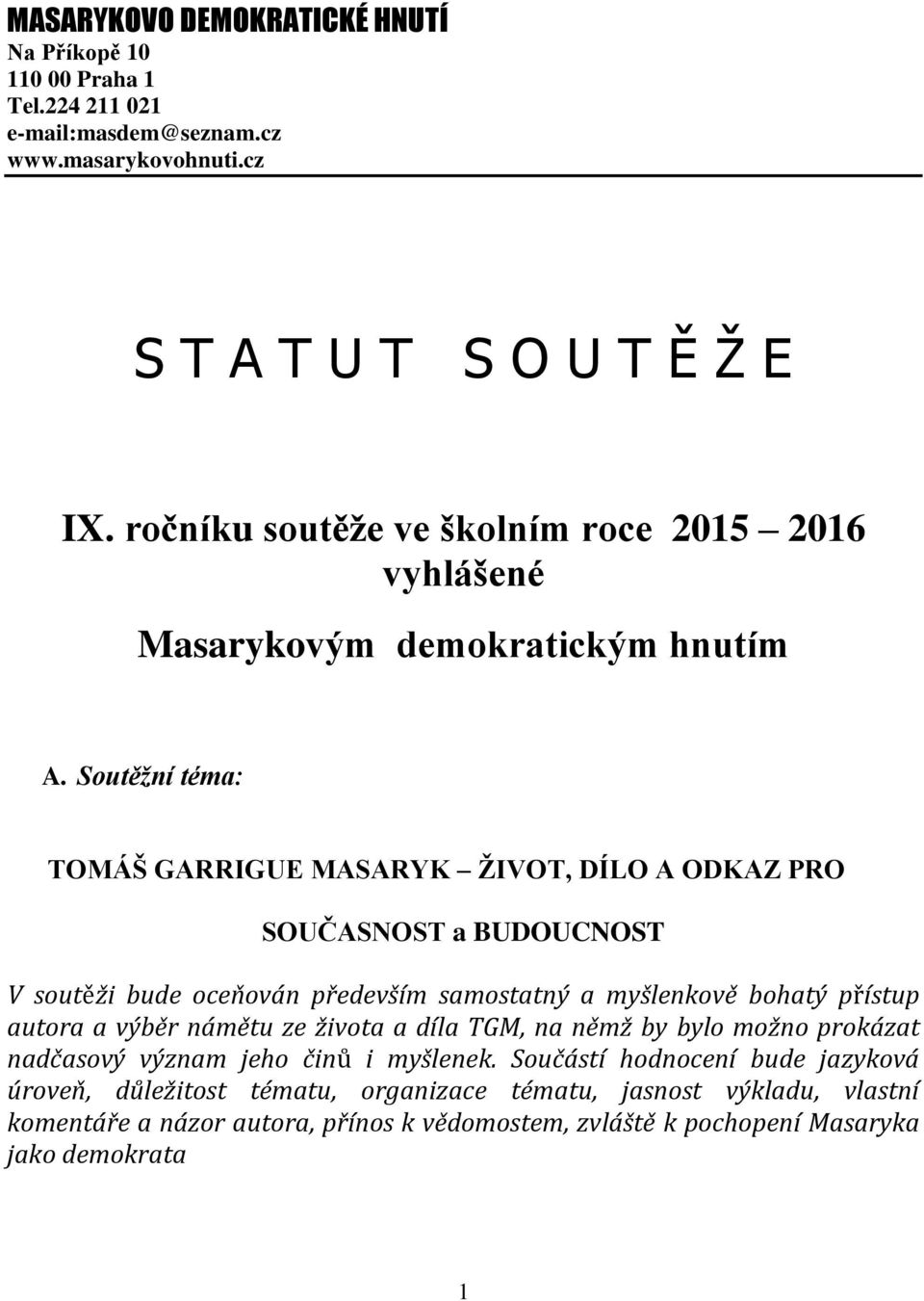 MASARYKOVO DEMOKRATICKÉ HNUTÍ
Na Příkopě 10
110 00 Praha 1
Tel.224 211 021
e-mail:masdem@seznam.cz
www.masarykovohnuti.cz

S T A T U T  S O U T Ě Ž E

IX. ročníku soutěže ve školním roce 2015 – 2016 vyhlášené

Masarykovým demokratickým hnutím

A. Soutěžní téma:

TOMÁŠ GARRIGUE MASARYK – ŽIVOT, DÍLO A ODKAZ PRO SOUČASNOST a BUDOUCNOST

V soutěži bude oceňován především samostatný a myšlenkově bohatý přístup autora a výběr námětu ze života a díla TGM, na němž by bylo možno prokázat nadčasový význam jeho činů i myšlenek. Součástí hodnocení bude jazyková úroveň, důležitost tématu, organizace tématu, jasnost výkladu, vlastní komentáře a názor autora, přínos k vědomostem, zvláště k pochopení Masaryka jako demokrata

1